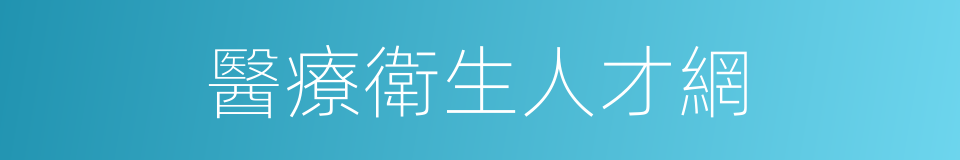 醫療衛生人才網